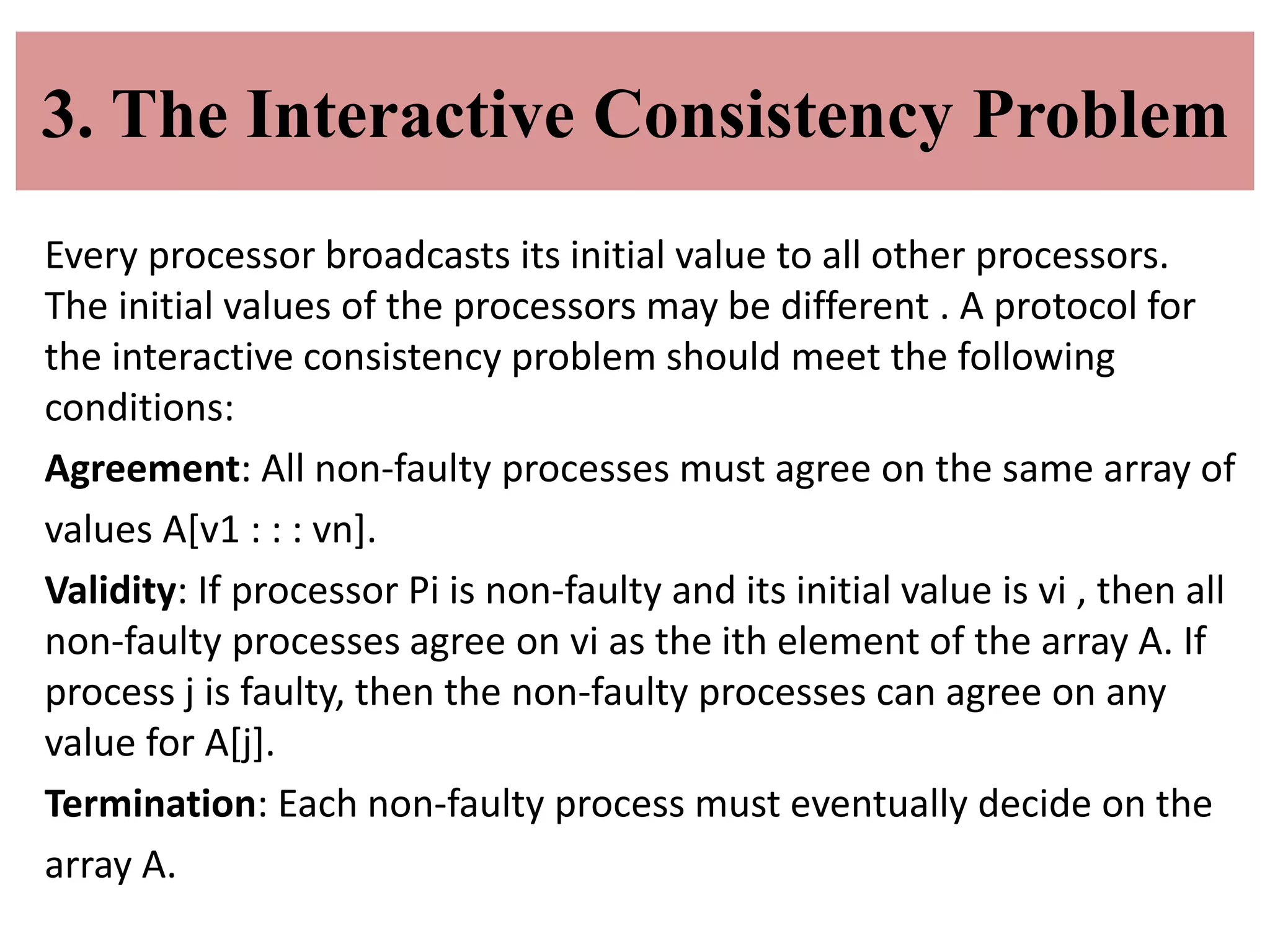 3. The Interactive Consistency Problem

Every processor broadcasts its initial value to all other processors. The initial values of the processors may be different . A protocol for the interactive consistency problem should meet the following conditions:

Agreement: All non-faulty processes must agree on the same array of values A[v1 : : : vn].

Validity: If processor Pi is non-faulty and its initial value is vi , then all non-faulty processes agree on vi as the ith element of the array A. If process j is faulty, then the non-faulty processes can agree on any value for A[j].

Termination: Each non-faulty process must eventually decide on the array A.